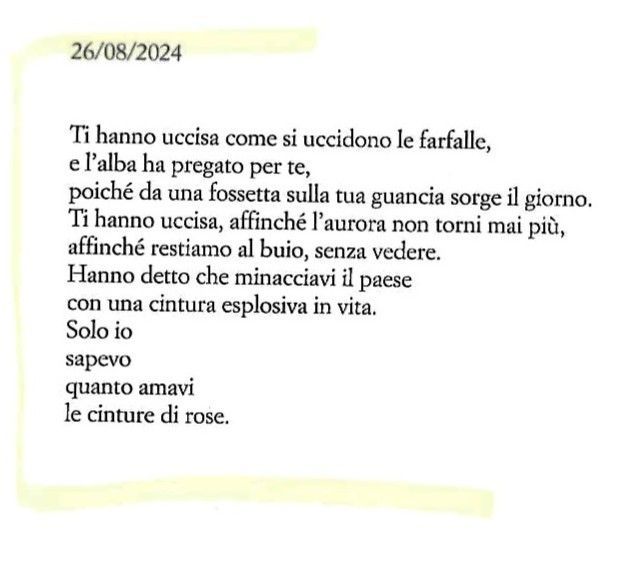 26/08/2024

Ti hanno uccisa come si uccidono le farfalle,
e l'alba ha pregato per te,
poiché da una fossetta sulla tua guancia sorge il giorno.
Ti hanno uccisa, affinché l'aurora non torni mai più,
affinché restiamo al buio, senza vedere.
Hanno detto che minacciavi il paese
con una cintura esplosiva in vita.
Solo io
sapevo
quanto amavi
le cinture di rose.